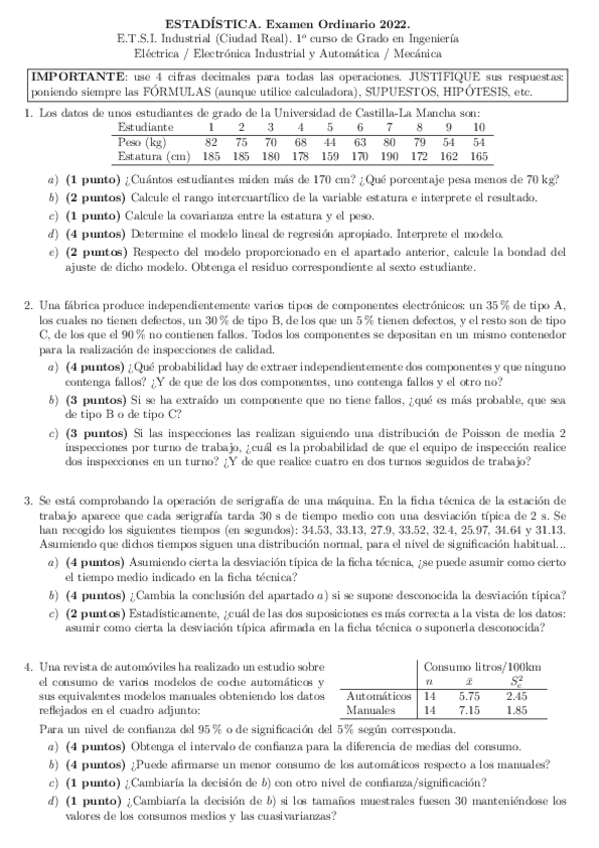 ESTADÍSTICA. Examen Ordinario 2022.
E.T.S.I. Industrial (Ciudad Real). 1º curso de Grado en Ingeniería Eléctrica / Electrónica Industrial y Automática / Mecánica

IMPORTANTE: use 4 cifras decimales para todas las operaciones. JUSTIFIQUE sus respuestas: poniendo siempre las FÓRMULAS (aunque utilice calculadora), SUPUESTOS, HIPÓTESIS, etc.

1. Los datos de unos estudiantes de grado de la Universidad de Castilla-La Mancha son:

| Estudiante | 1 | 2 | 3 | 4 | 5 | 6 | 7 | 8 | 9 | 10 |
|---|---|---|---|---|---|---|---|---|---|---|
| Peso (kg) | 82 | 75 | 70 | 68 | 44 | 63 | 80 | 79 | 54 | 54 |
| Estatura (cm) | 185 | 185 | 180 | 178 | 159 | 170 | 190 | 172 | 162 | 165 |

a) (1 punto) ¿Cuántos estudiantes miden más de 170 cm? ¿Qué porcentaje pesa menos de 70 kg?
b) (2 puntos) Calcule el rango intercuartílico de la variable estatura e interprete el resultado.
c) (1 punto) Calcule la covarianza entre la estatura y el peso.
d) (4 puntos) Determine el modelo lineal de regresión apropiado. Interprete el modelo.
e) (2 puntos) Respecto del modelo proporcionado en el apartado anterior, calcule la bondad del ajuste de dicho modelo. Obtenga el residuo correspondiente al sexto estudiante.

2. Una fábrica produce independientemente varios tipos de componentes electrónicos: un 35 % de tipo A, los cuales no tienen defectos, un 30 % de tipo B, de los que un 5 % tienen defectos, y el resto son de tipo C, de los que el 90 % no contienen fallos. Todos los componentes se depositan en un mismo contenedor para la realización de inspecciones de calidad.
a) (4 puntos) ¿Qué probabilidad hay de extraer independientemente dos componentes y que ninguno contenga fallos? ¿Y de que de los dos componentes, uno contenga fallos y el otro no?
b) (3 puntos) Si se ha extraído un componente que no tiene fallos, ¿qué es más probable, que sea de tipo B o de tipo C?
c) (3 puntos) Si las inspecciones las realizan siguiendo una distribución de Poisson de media 2 inspecciones por turno de trabajo, ¿cuál es la probabilidad de que el equipo de inspección realice dos inspecciones en un turno? ¿Y de que realice cuatro en dos turnos seguidos de trabajo?

3. Se está comprobando la operación de serigrafía de una máquina. En la ficha técnica de la estación de trabajo aparece que cada serigrafía tarda 30 s de tiempo medio con una desviación típica de 2 s. Se han recogido los siguientes tiempos (en segundos): 34.53, 33.13, 27.9, 33.52, 32.4, 25.97, 34.64 y 31.13. Asumiendo que dichos tiempos siguen una distribución normal, para el nivel de significación habitual...
a) (4 puntos) Asumiendo cierta la desviación típica de la ficha técnica, ¿se puede asumir como cierto el tiempo medio indicado en la ficha técnica?
b) (4 puntos) ¿Cambia la conclusión del apartado a) si se supone desconocida la desviación típica?
c) (2 puntos) Estadísticamente, ¿cuál de las dos suposiciones es más correcta a la vista de los datos: asumir como cierta la desviación típica afirmada en la ficha técnica o suponerla desconocida?

4. Una revista de automóviles ha realizado un estudio sobre el consumo de varios modelos de coche automáticos y sus equivalentes modelos manuales obteniendo los datos reflejados en el cuadro adjunto:

| | Consumo litros/100km | | |
|---|---|---|---|
| | $n$ | $\bar{x}$ | $S_c^2$ |
| Automáticos | 14 | 5.75 | 2.45 |
| Manuales | 14 | 7.15 | 1.85 |

Para un nivel de confianza del 95 % o de significación del 5 % según corresponda.
a) (4 puntos) Obtenga el intervalo de confianza para la diferencia de medias del consumo.
b) (4 puntos) ¿Puede afirmarse un menor consumo de los automáticos respecto a los manuales?
c) (1 punto) ¿Cambiaría la decisión de b) con otro nivel de confianza/significación?
d) (1 punto) ¿Cambiaría la decisión de b) si los tamaños muestrales fuesen 30 manteniéndose los valores de los consumos medios y las cuasivarianzas?